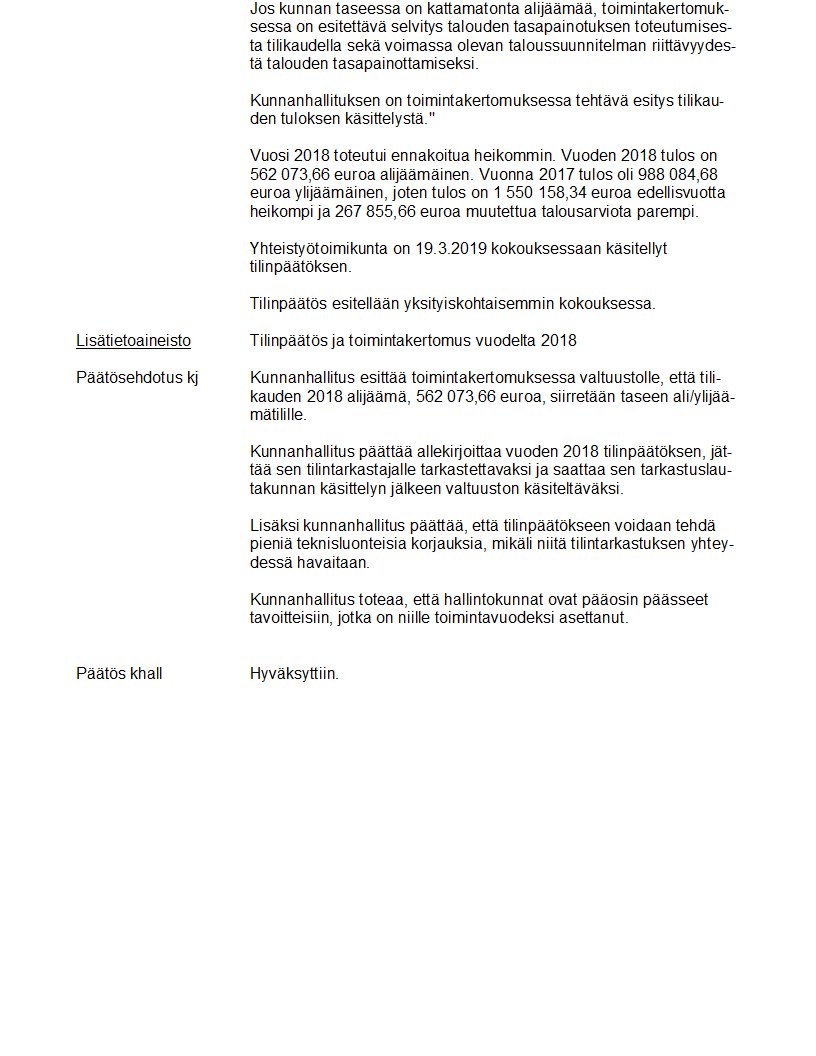 Jos kunnan taseessa on kattamatonta alijäämää, toimintakertomuksessa on esitettävä selvitys talouden tasapainotuksen toteutumisesta tilikaudella sekä voimassa olevan taloussuunnitelman riittävyydestä talouden tasapainottamiseksi.

Kunnanhallituksen on toimintakertomuksessa tehtävä esitys tilikauden tuloksen käsittelystä."

Vuosi 2018 toteutui ennakoitua heikommin. Vuoden 2018 tulos on 562 073,66 euroa alijäämäinen. Vuonna 2017 tulos oli 988 084,68 euroa ylijäämäinen, joten tulos on 1 550 158,34 euroa edellisvuotta heikompi ja 267 855,66 euroa muutettua talousarviota parempi.

Yhteistyötoimikunta on 19.3.2019 kokouksessaan käsitellyt tilinpäätöksen.

Tilinpäätös esitellään yksityiskohtaisemmin kokouksessa.

Lisätietoaineisto

Tilinpäätös ja toimintakertomus vuodelta 2018

Päätösehdotus kj

Kunnanhallitus esittää toimintakertomuksessa valtuustolle, että tilikauden 2018 alijäämä, 562 073,66 euroa, siirretään taseen ali/ylijäämätilille.

Kunnanhallitus päättää allekirjoittaa vuoden 2018 tilinpäätöksen, jättää sen tilintarkastajalle tarkastettavaksi ja saattaa sen tarkastuslautakunnan käsittelyn jälkeen valtuuston käsiteltäväksi.

Lisäksi kunnanhallitus päättää, että tilinpäätökseen voidaan tehdä pieniä teknisluonteisia korjauksia, mikäli niitä tilintarkastuksen yhteydessä havaitaan.

Kunnanhallitus toteaa, että hallintokunnat ovat pääosin päässeet tavoitteisiin, jotka on niille toimintavuodeksi asettanut.

Päätös khall

Hyväksyttiin.